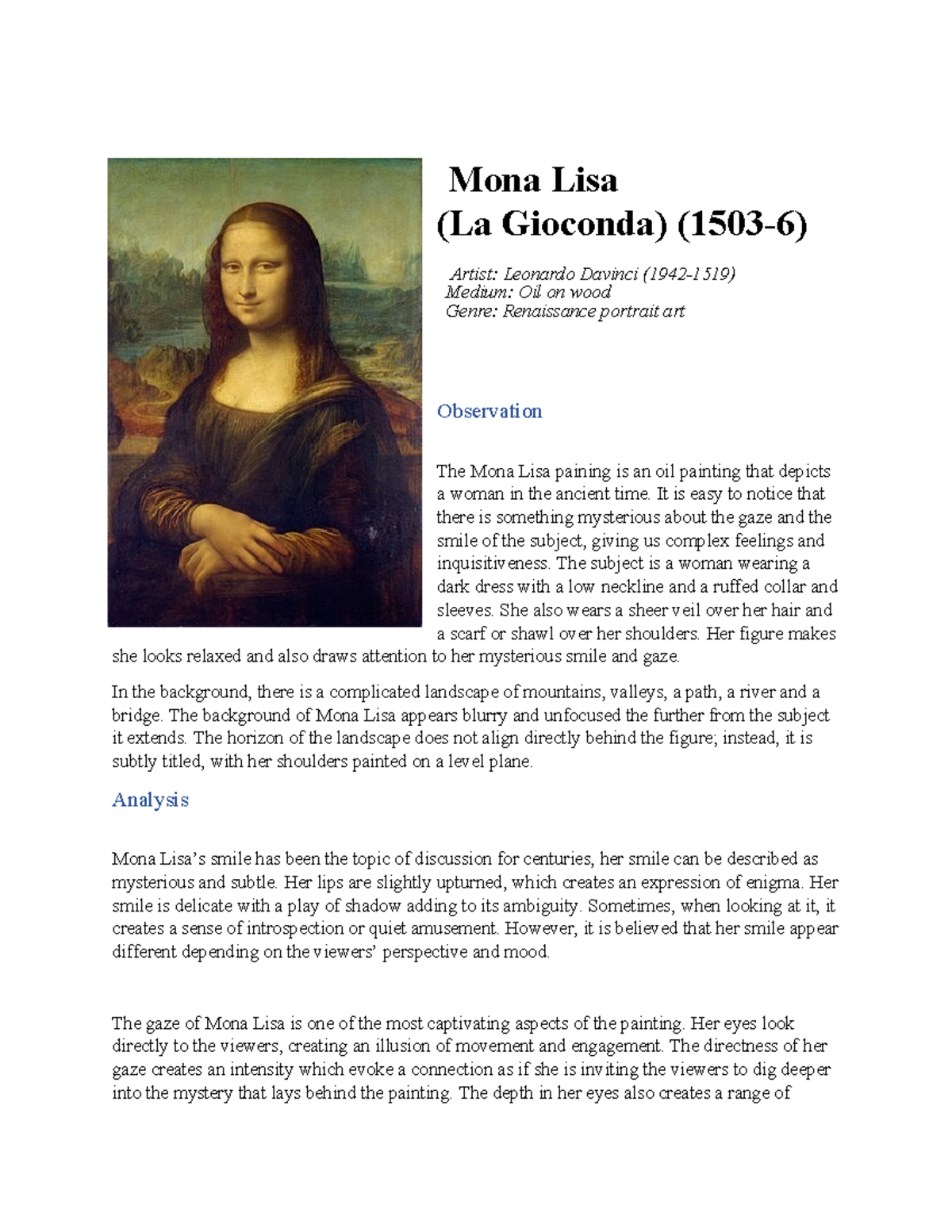 Mona Lisa
(La Gioconda) (1503-6)

Artist: Leonardo Davinci (1942-1519)
Medium: Oil on wood
Genre: Renaissance portrait art

Observation

The Mona Lisa paining is an oil painting that depicts a woman in the ancient time. It is easy to notice that there is something mysterious about the gaze and the smile of the subject, giving us complex feelings and inquisitiveness. The subject is a woman wearing a dark dress with a low neckline and a ruffed collar and sleeves. She also wears a sheer veil over her hair and a scarf or shawl over her shoulders. Her figure makes she looks relaxed and also draws attention to her mysterious smile and gaze.

In the background, there is a complicated landscape of mountains, valleys, a path, a river and a bridge. The background of Mona Lisa appears blurry and unfocused the further from the subject it extends. The horizon of the landscape does not align directly behind the figure; instead, it is subtly titled, with her shoulders painted on a level plane.

Analysis

Mona Lisa's smile has been the topic of discussion for centuries, her smile can be described as mysterious and subtle. Her lips are slightly upturned, which creates an expression of enigma. Her smile is delicate with a play of shadow adding to its ambiguity. Sometimes, when looking at it, it creates a sense of introspection or quiet amusement. However, it is believed that her smile appear different depending on the viewers' perspective and mood.

The gaze of Mona Lisa is one of the most captivating aspects of the painting. Her eyes look directly to the viewers, creating an illusion of movement and engagement. The directness of her gaze creates an intensity which evoke a connection as if she is inviting the viewers to dig deeper into the mystery that lays behind the painting. The depth in her eyes also creates a range of